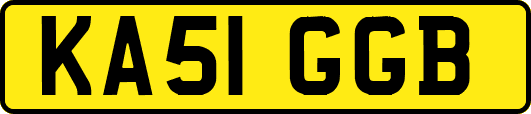 KA51 GGB